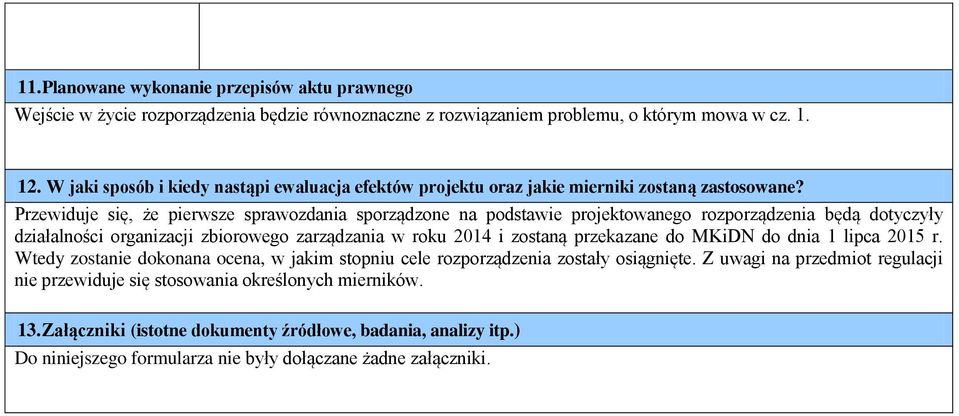 11.Planowane wykonanie przepisów aktu prawnego

Wejście w życie rozporządzenia będzie równoznaczne z rozwiązaniem problemu, o którym mowa w cz. 1.

12. W jaki sposób i kiedy nastąpi ewaluacja efektów projektu oraz jakie mierniki zostaną zastosowane?

Przewiduje się, że pierwsze sprawozdania sporządzone na podstawie projektowanego rozporządzenia będą dotyczyły działalności organizacji zbiorowego zarządzania w roku 2014 i zostaną przekazane do MKiDN do dnia 1 lipca 2015 r. Wtedy zostanie dokonana ocena, w jakim stopniu cele rozporządzenia zostały osiągnięte. Z uwagi na przedmiot regulacji nie przewiduje się stosowania określonych mierników.

13.Załączniki (istotne dokumenty źródłowe, badania, analizy itp.)

Do niniejszego formularza nie były dołączane żadne załączniki.